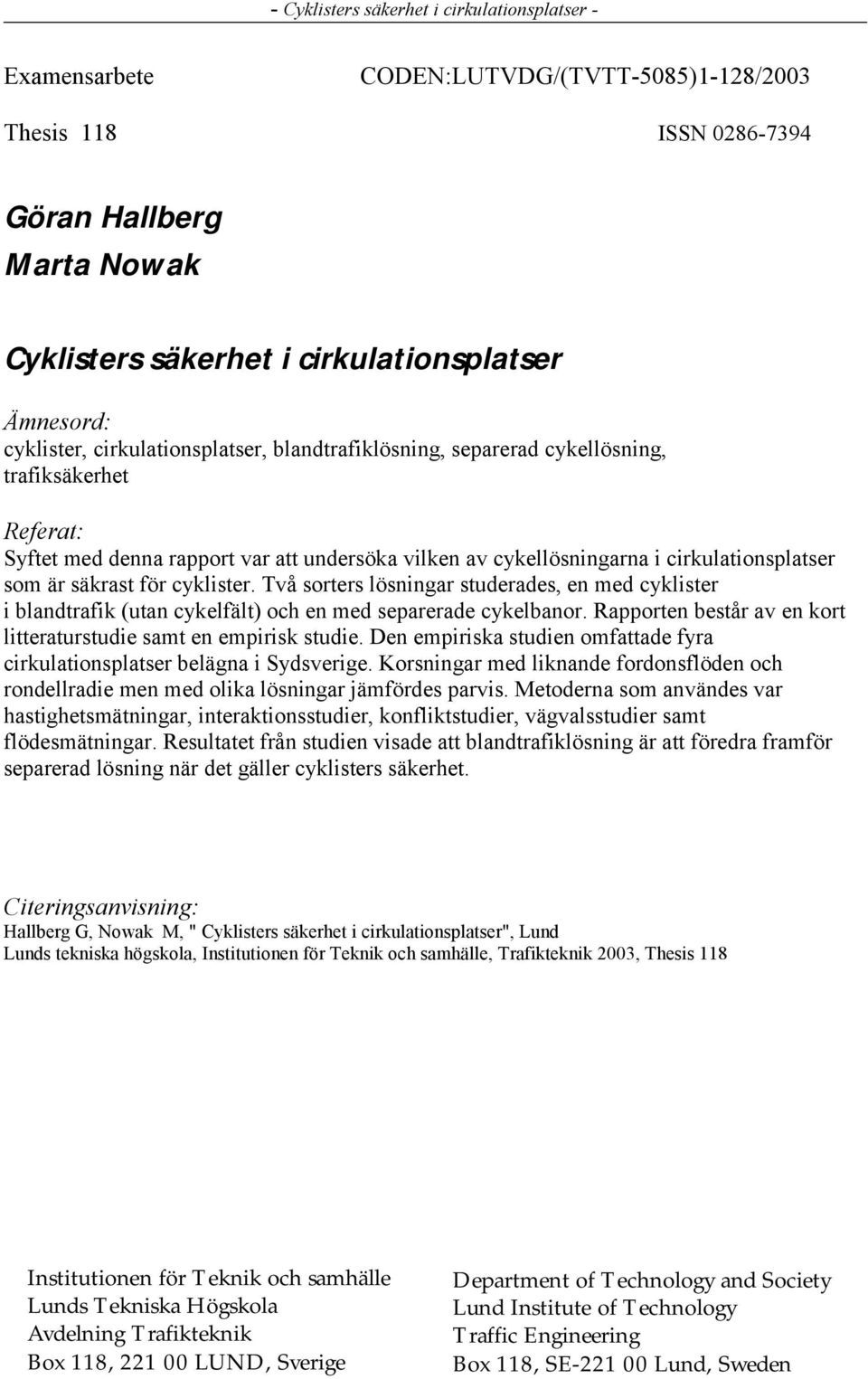 - Cyklisters säkerhet i cirkulationsplatser -

Examensarbete CODEN:LUTVDG/(TVTT-5085)1-128/2003

Thesis 118 ISSN 0286-7394

Göran Hallberg
Marta Nowak

Cyklisters säkerhet i cirkulationsplatser

Ämnesord:
cyklister, cirkulationsplatser, blandtrafiklösning, separerad cykellösning, trafiksäkerhet

Referat:
Syftet med denna rapport var att undersöka vilken av cykellösningarna i cirkulationsplatser som är säkrast för cyklister. Två sorters lösningar studerades, en med cyklister i blandtrafik (utan cykelfält) och en med separerade cykelbanor. Rapporten består av en kort litteraturstudie samt en empirisk studie. Den empiriska studien omfattade fyra cirkulationsplatser belägna i Sydsverige. Korsningar med liknande fordonsflöden och rondellradie men med olika lösningar jämfördes parvis. Metoderna som användes var hastighetsmätningar, interaktionsstudier, konfliktstudier, vägvalsstudier samt flödesmätningar. Resultatet från studien visade att blandtrafiklösning är att föredra framför separerad lösning när det gäller cyklisters säkerhet.

Citeringsanvisning:
Hallberg G, Nowak M, " Cyklisters säkerhet i cirkulationsplatser", Lund
Lunds tekniska högskola, Institutionen för Teknik och samhälle, Trafikteknik 2003, Thesis 118

Institutionen för Teknik och samhälle
Lunds Tekniska Högskola
Avdelning Trafikteknik
Box 118, 221 00 LUND, Sverige

Department of Technology and Society
Lund Institute of Technology
Traffic Engineering
Box 118, SE-221 00 Lund, Sweden